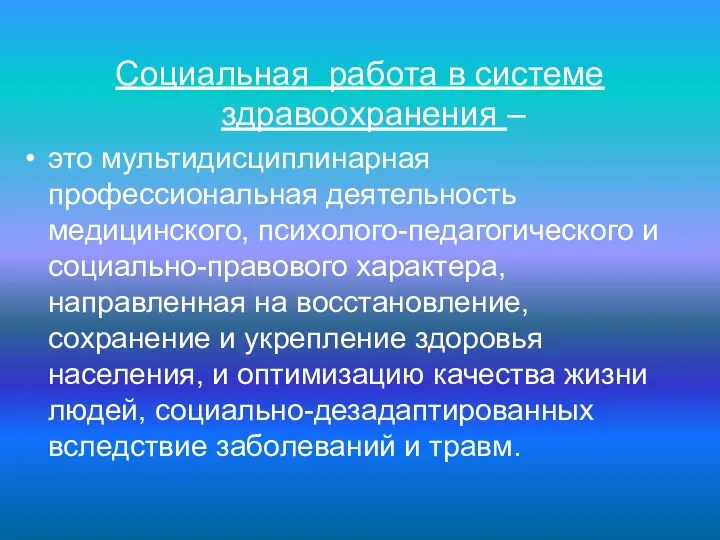 Социальная  работа в системе здравоохранения –

• это мультидисциплинарная профессиональная деятельность медицинского, психолого-педагогического и социально-правового характера, направленная на восстановление, сохранение и укрепление здоровья населения, и оптимизацию качества жизни людей, социально-дезадаптированных вследствие заболеваний и травм.